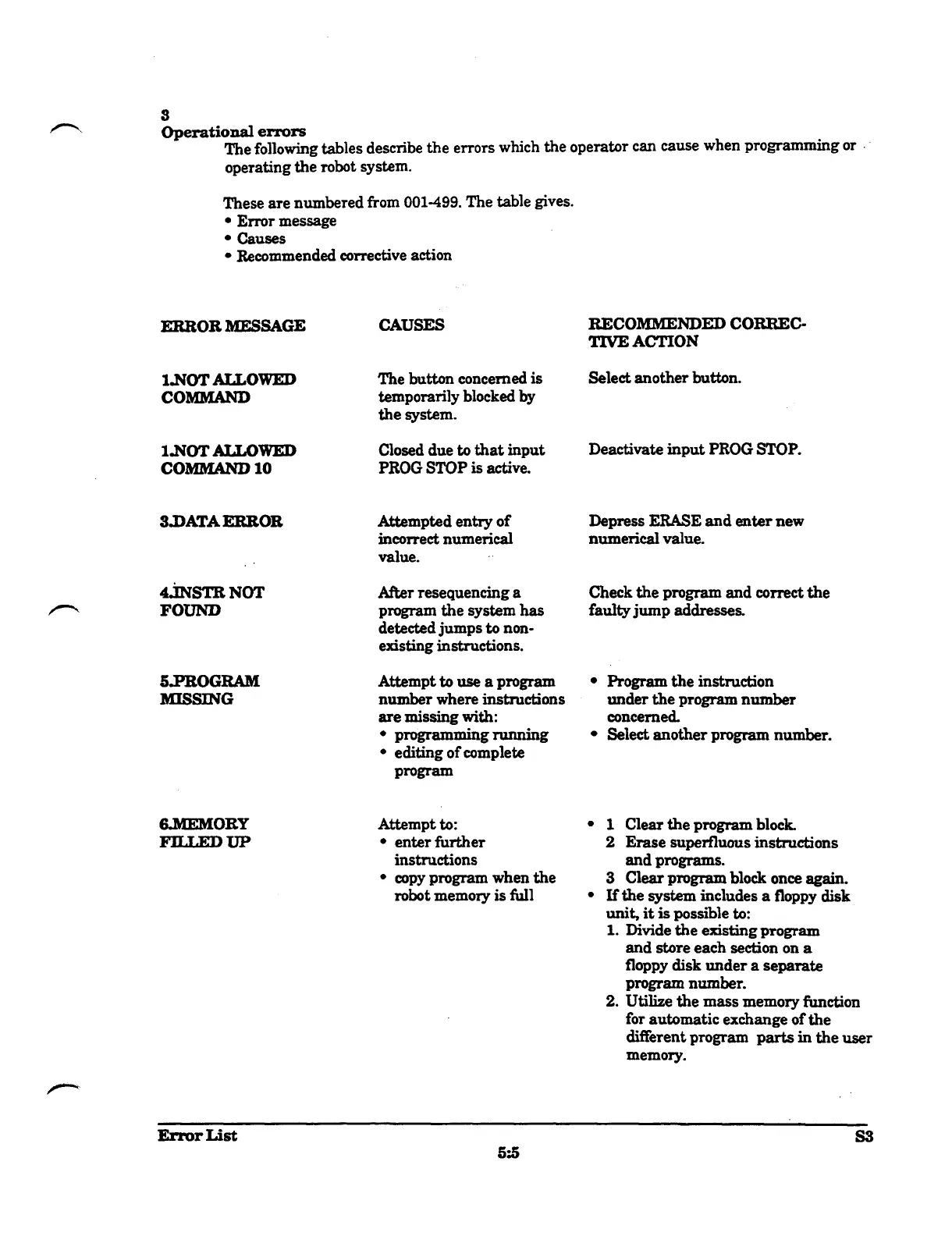 3
Operational errors

The following tables describe the errors which the operator can cause when programming or operating the robot system.

These are numbered from 001-499. The table gives.
• Error message
• Causes
• Recommended corrective action

| ERROR MESSAGE | CAUSES | RECOMMENDED CORRECTIVE ACTION |
|---|---|---|
| 1.NOT ALLOWED COMMAND | The button concerned is temporarily blocked by the system. | Select another button. |
| 1.NOT ALLOWED COMMAND 10 | Closed due to that input PROG STOP is active. | Deactivate input PROG STOP. |
| 3.DATA ERROR | Attempted entry of incorrect numerical value. | Depress ERASE and enter new numerical value. |
| 4.INSTR NOT FOUND | After resequencing a program the system has detected jumps to non-existing instructions. | Check the program and correct the faulty jump addresses. |
| 5.PROGRAM MISSING | Attempt to use a program number where instructions are missing with: • programming running • editing of complete program | • Program the instruction under the program number concerned. • Select another program number. |
| 6.MEMORY FILLED UP | Attempt to: • enter further instructions • copy program when the robot memory is full | • 1 Clear the program block. 2 Erase superfluous instructions and programs. 3 Clear program block once again. • If the system includes a floppy disk unit, it is possible to: 1. Divide the existing program and store each section on a floppy disk under a separate program number. 2. Utilize the mass memory function for automatic exchange of the different program parts in the user memory. |

Error List
5:5
S3